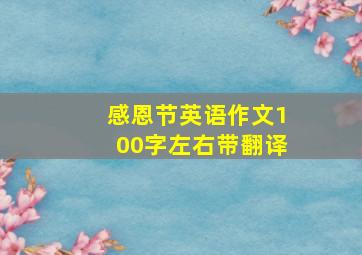 感恩节英语作文100字左右带翻译